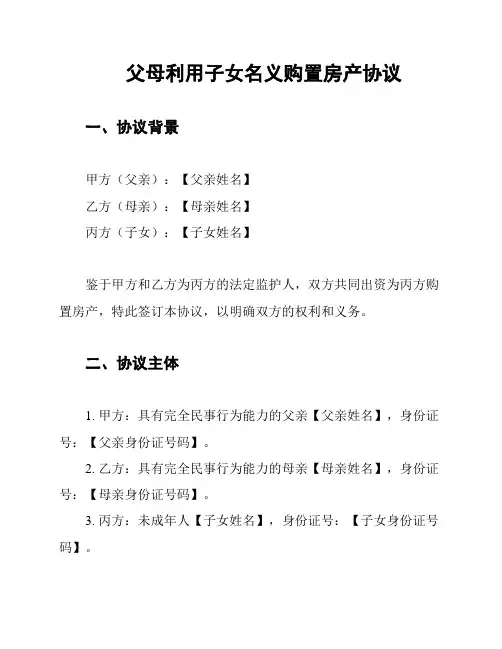 父母利用子女名义购置房产协议

一、协议背景

甲方（父亲）：【父亲姓名】
乙方（母亲）：【母亲姓名】
丙方（子女）：【子女姓名】

鉴于甲方和乙方为丙方的法定监护人，双方共同出资为丙方购置房产，特此签订本协议，以明确双方的权利和义务。

二、协议主体

1. 甲方：具有完全民事行为能力的父亲【父亲姓名】，身份证号：【父亲身份证号码】。
2. 乙方：具有完全民事行为能力的母亲【母亲姓名】，身份证号：【母亲身份证号码】。
3. 丙方：未成年人【子女姓名】，身份证号：【子女身份证号码】。